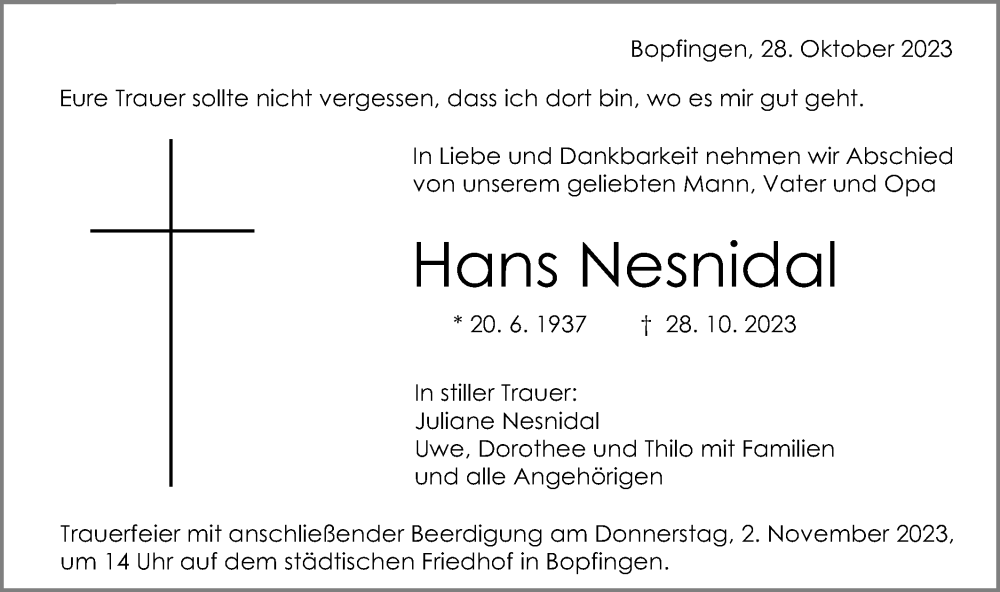 Bopfingen, 28. Oktober 2023

Eure Trauer sollte nicht vergessen, dass ich dort bin, wo es mir gut geht.

In Liebe und Dankbarkeit nehmen wir Abschied von unserem geliebten Mann, Vater und Opa

Hans Nesnidal

* 20. 6. 1937 † 28. 10. 2023

In stiller Trauer:
Juliane Nesnidal
Uwe, Dorothee und Thilo mit Familien
und alle Angehörigen

Trauerfeier mit anschließender Beerdigung am Donnerstag, 2. November 2023, um 14 Uhr auf dem städtischen Friedhof in Bopfingen.